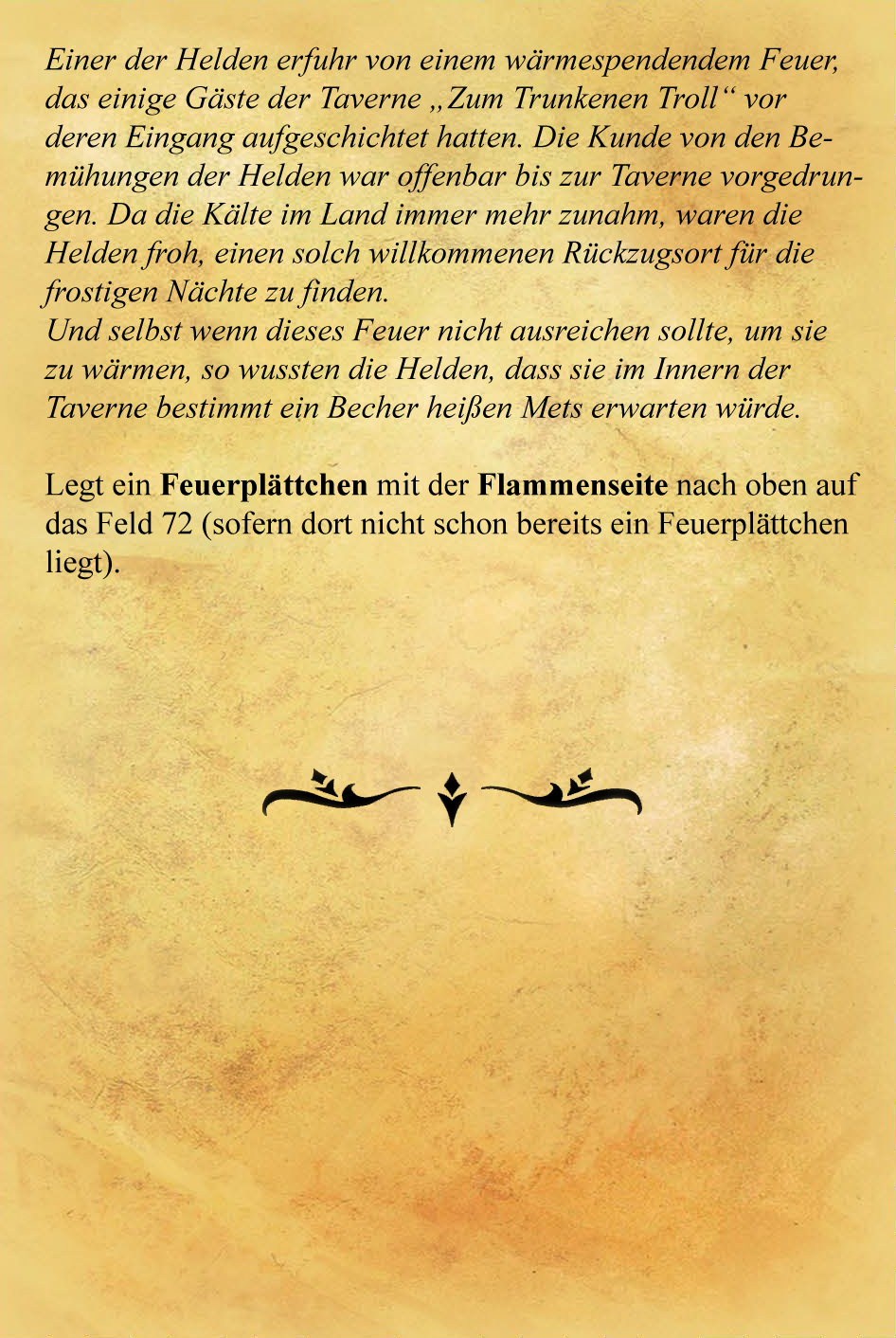 Einer der Helden erfuhr von einem wärmespendendem Feuer, das einige Gäste der Taverne „Zum Trunkenen Troll“ vor deren Eingang aufgeschichtet hatten. Die Kunde von den Bemühungen der Helden war offenbar bis zur Taverne vorgedrungen. Da die Kälte im Land immer mehr zunahm, waren die Helden froh, einen solch willkommenen Rückzugsort für die frostigen Nächte zu finden.

Und selbst wenn dieses Feuer nicht ausreichen sollte, um sie zu wärmen, so wussten die Helden, dass sie im Innern der Taverne bestimmt ein Becher heißen Mets erwarten würde.

Legt ein Feuerplättchen mit der Flammenseite nach oben auf das Feld 72 (sofern dort nicht schon bereits ein Feuerplättchen liegt).